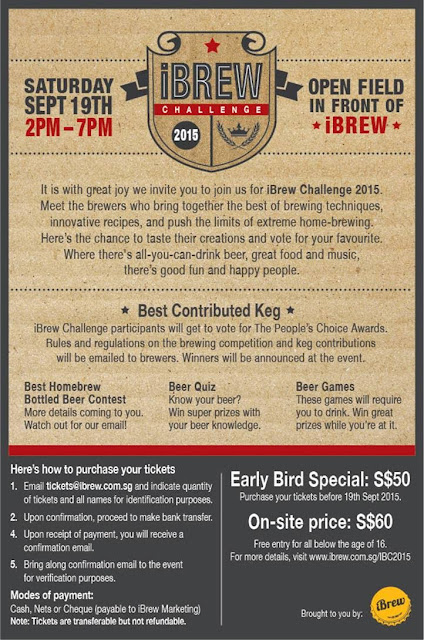 SATURDAY
SEPT 19TH
2PM – 7PM

iBREW
CHALLENGE
2015

OPEN FIELD
IN FRONT OF
★ iBREW ★

It is with great joy we invite you to join us for iBrew Challenge 2015. Meet the brewers who bring together the best of brewing techniques, innovative recipes, and push the limits of extreme home-brewing. Here's the chance to taste their creations and vote for your favourite. Where there's all-you-can-drink beer, great food and music, there's good fun and happy people.

★ Best Contributed Keg ★

iBrew Challenge participants will get to vote for The People's Choice Awards. Rules and regulations on the brewing competition and keg contributions will be emailed to brewers. Winners will be announced at the event.

Best Homebrew
Bottled Beer Contest
More details coming to you. Watch out for our email!

Beer Quiz
Know your beer? Win super prizes with your beer knowledge.

Beer Games
These games will require you to drink. Win great prizes while you're at it.

Here's how to purchase your tickets

1. Email tickets@ibrew.com.sg and indicate quantity of tickets and all names for identification purposes.
2. Upon confirmation, proceed to make bank transfer.
4. Upon receipt of payment, you will receive a confirmation email.
5. Bring along confirmation email to the event for verification purposes.

Modes of payment:
Cash, Nets or Cheque (payable to iBrew Marketing)
Note: Tickets are transferable but not refundable.

Early Bird Special: S$50
Purchase your tickets before 19th Sept 2015.

On-site price: S$60
Free entry for all below the age of 16.
For more details, visit www.ibrew.com.sg/IBC2015

Brought to you by:
iBrew